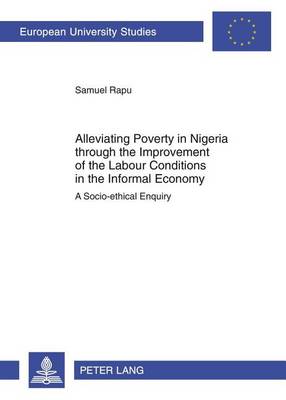 European University Studies

Samuel Rapu

Alleviating Poverty in Nigeria through the Improvement of the Labour Conditions in the Informal Economy

A Socio-ethical Enquiry

PETER LANG